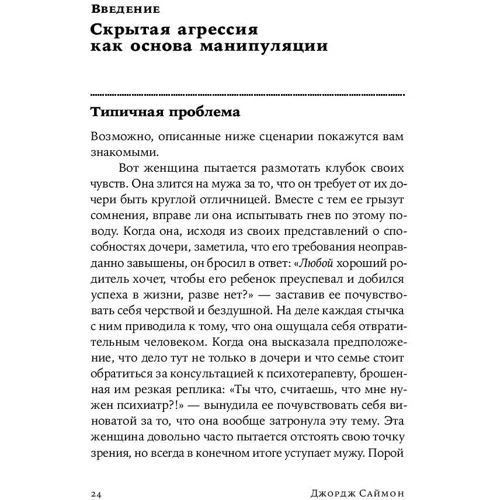 Введение

Скрытая агрессия как основа манипуляции

Типичная проблема

Возможно, описанные ниже сценарии покажутся вам знакомыми.

Вот женщина пытается размотать клубок своих чувств. Она злится на мужа за то, что он требует от их дочери быть круглой отличницей. Вместе с тем ее грызут сомнения, вправе ли она испытывать гнев по этому поводу. Когда она, исходя из своих представлений о способностях дочери, заметила, что его требования неоправданно завышены, он бросил в ответ: «Любой хороший родитель хочет, чтобы его ребенок преуспевал и добился успеха в жизни, разве нет?» — заставив ее почувствовать себя черствой и бездушной. На деле каждая стычка с ним приводила к тому, что она ощущала себя отвратительным человеком. Когда она высказала предположение, что дело тут не только в дочери и что семье стоит обратиться за консультацией к психотерапевту, брошенная им резкая реплика: «Ты что, считаешь, что мне нужен психиатр?!» — вынудила ее почувствовать себя виноватой за то, что она вообще затронула эту тему. Эта женщина довольно часто пытается отстоять свою точку зрения, но всегда в конечном итоге уступает мужу. Порой

24 Джордж Саймон